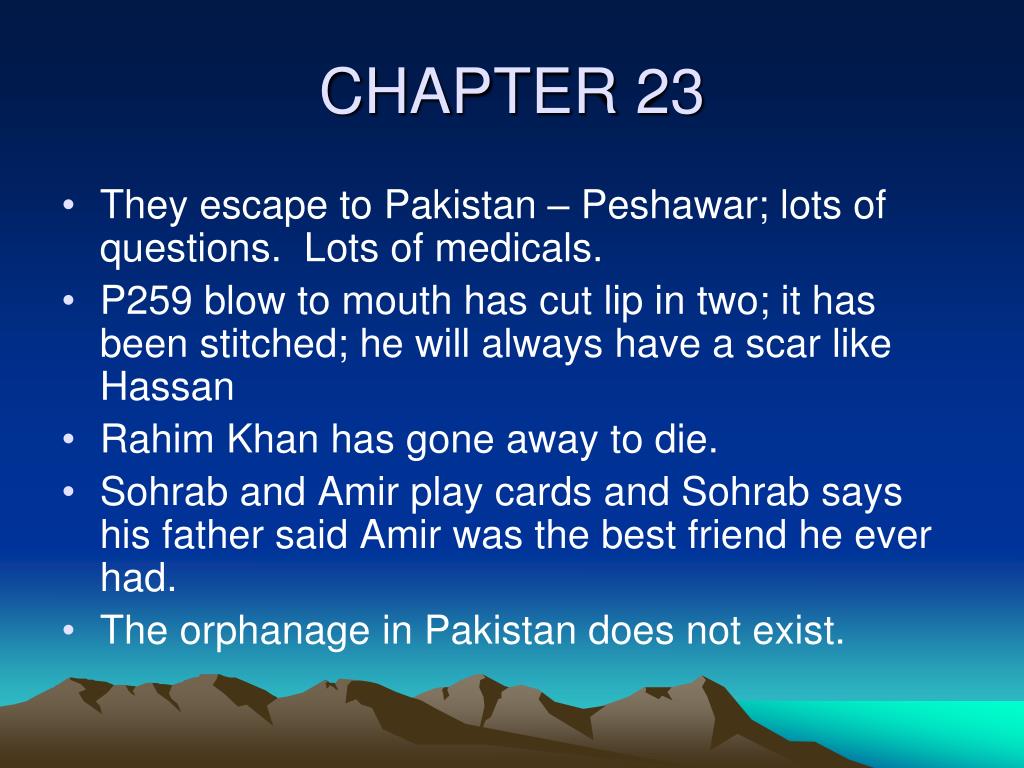 CHAPTER 23

• They escape to Pakistan – Peshawar; lots of questions. Lots of medicals.
• P259 blow to mouth has cut lip in two; it has been stitched; he will always have a scar like Hassan
• Rahim Khan has gone away to die.
• Sohrab and Amir play cards and Sohrab says his father said Amir was the best friend he ever had.
• The orphanage in Pakistan does not exist.